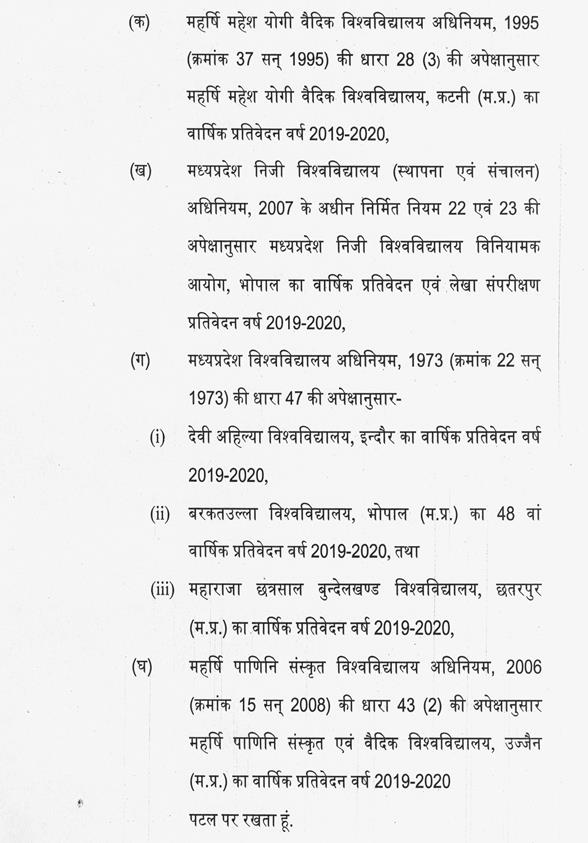 (क) महर्षि महेश योगी वैदिक विश्वविद्यालय अधिनियम, 1995 (क्रमांक 37 सन् 1995) की धारा 28 (3) की अपेक्षानुसार महर्षि महेश योगी वैदिक विश्वविद्यालय, कटनी (म.प्र.) का वार्षिक प्रतिवेदन वर्ष 2019-2020,

(ख) मध्यप्रदेश निजी विश्वविद्यालय (स्थापना एवं संचालन) अधिनियम, 2007 के अधीन निर्मित नियम 22 एवं 23 की अपेक्षानुसार मध्यप्रदेश निजी विश्वविद्यालय विनियामक आयोग, भोपाल का वार्षिक प्रतिवेदन एवं लेखा संपरीक्षण प्रतिवेदन वर्ष 2019-2020,

(ग) मध्यप्रदेश विश्वविद्यालय अधिनियम, 1973 (क्रमांक 22 सन् 1973) की धारा 47 की अपेक्षानुसार-

(i) देवी अहिल्या विश्वविद्यालय, इन्दौर का वार्षिक प्रतिवेदन वर्ष 2019-2020,

(ii) बरकतउल्ला विश्वविद्यालय, भोपाल (म.प्र.) का 48 वां वार्षिक प्रतिवेदन वर्ष 2019-2020, तथा

(iii) महाराजा छत्रसाल बुन्देलखण्ड विश्वविद्यालय, छतरपुर (म.प्र.) का वार्षिक प्रतिवेदन वर्ष 2019-2020,

(घ) महर्षि पाणिनि संस्कृत विश्वविद्यालय अधिनियम, 2006 (क्रमांक 15 सन् 2008) की धारा 43 (2) की अपेक्षानुसार महर्षि पाणिनि संस्कृत एवं वैदिक विश्वविद्यालय, उज्जैन (म.प्र.) का वार्षिक प्रतिवेदन वर्ष 2019-2020

पटल पर रखता हूं.